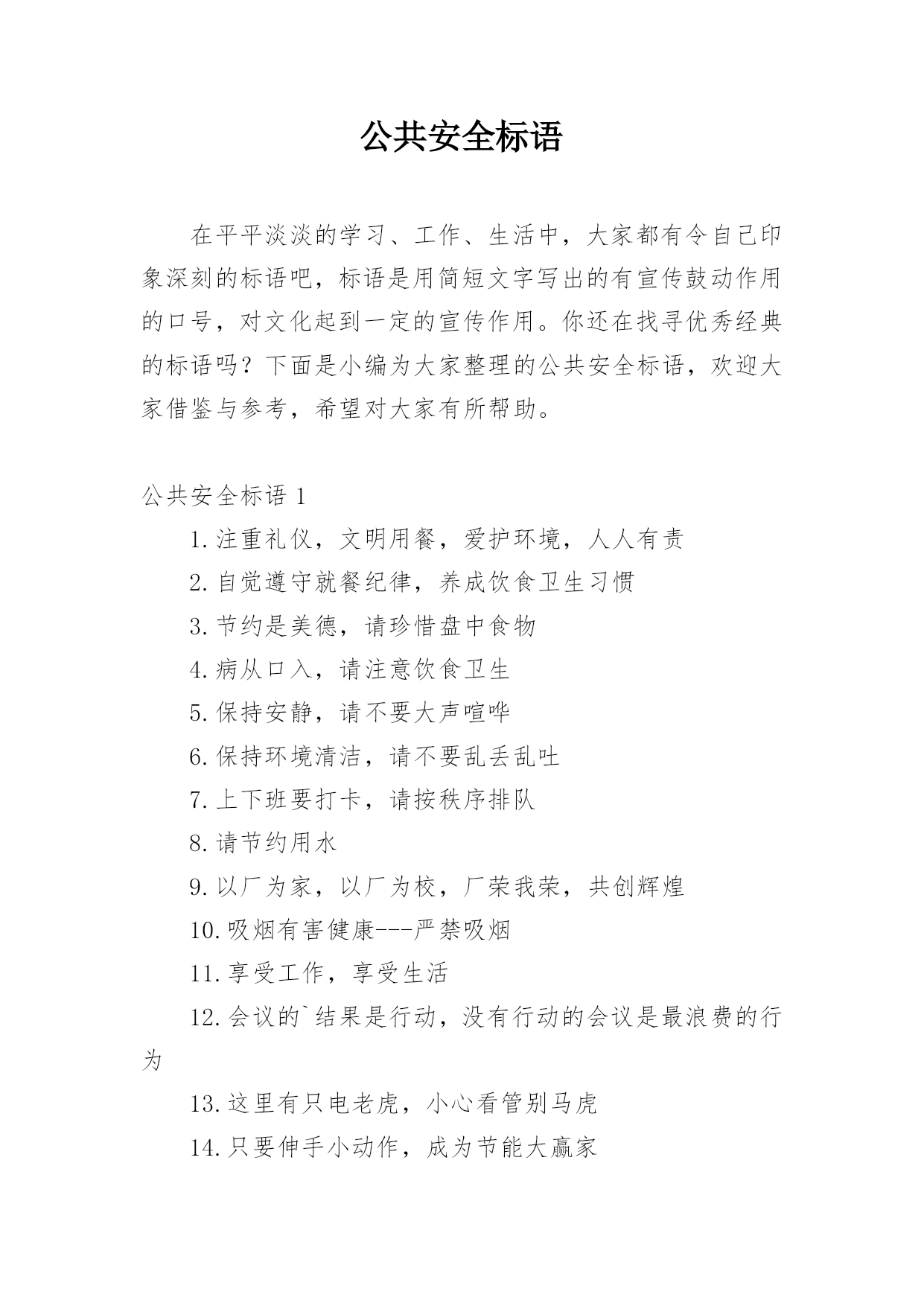 公共安全标语

在平平淡淡的学习、工作、生活中，大家都有令自己印象深刻的标语吧，标语是用简短文字写出的有宣传鼓动作用的口号，对文化起到一定的宣传作用。你还在找寻优秀经典的标语吗？下面是小编为大家整理的公共安全标语，欢迎大家借鉴与参考，希望对大家有所帮助。

公共安全标语 1

1.注重礼仪，文明用餐，爱护环境，人人有责

2.自觉遵守就餐纪律，养成饮食卫生习惯

3.节约是美德，请珍惜盘中食物

4.病从口入，请注意饮食卫生

5.保持安静，请不要大声喧哗

6.保持环境清洁，请不要乱丢乱吐

7.上下班要打卡，请按秩序排队

8.请节约用水

9.以厂为家，以厂为校，厂荣我荣，共创辉煌

10.吸烟有害健康---严禁吸烟

11.享受工作，享受生活

12.会议的`结果是行动，没有行动的会议是最浪费的行为

13.这里有只电老虎，小心看管别马虎

14.只要伸手小动作，成为节能大赢家